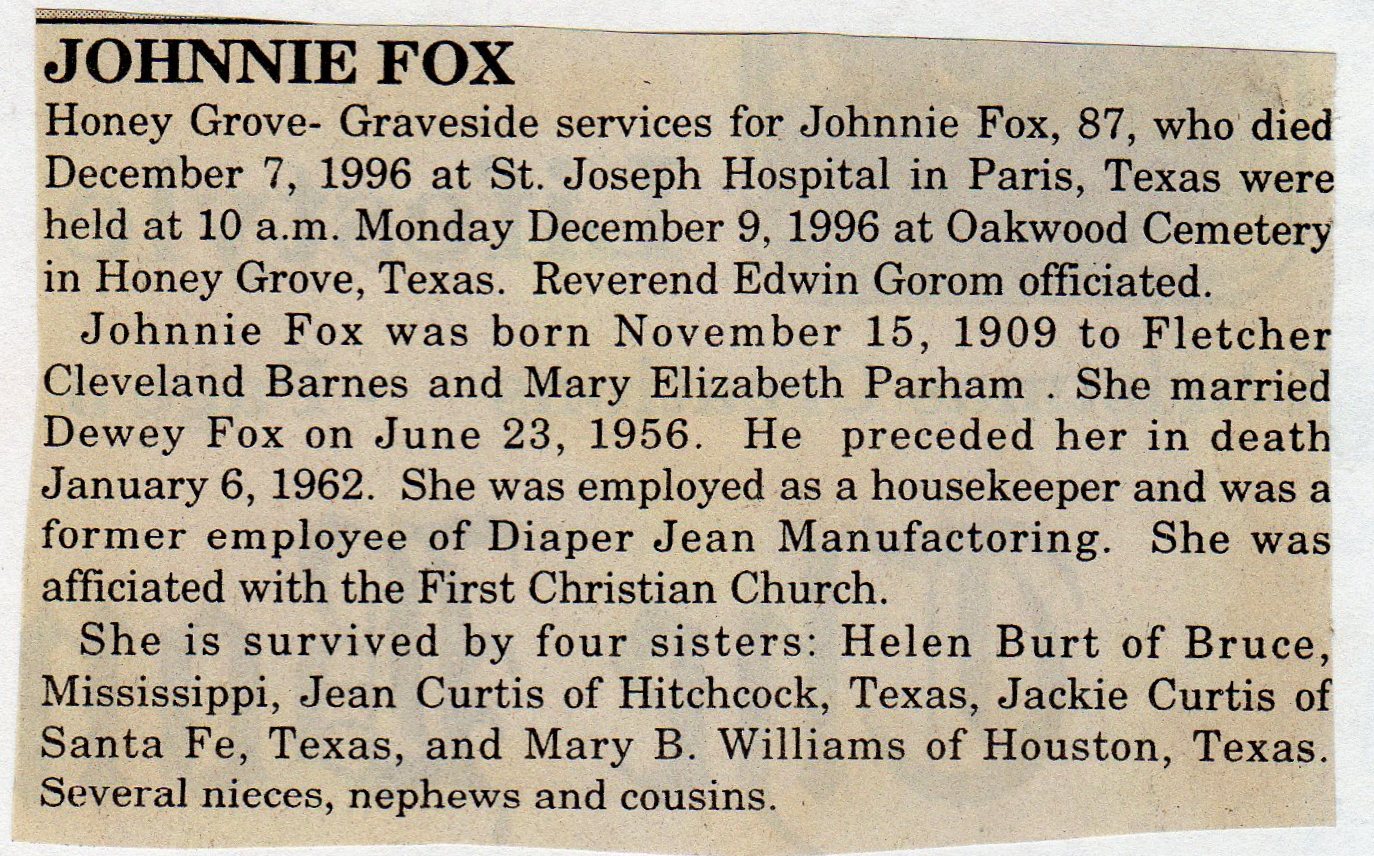 JOHNNIE FOX

Honey Grove- Graveside services for Johnnie Fox, 87, who died December 7, 1996 at St. Joseph Hospital in Paris, Texas were held at 10 a.m. Monday December 9, 1996 at Oakwood Cemetery in Honey Grove, Texas. Reverend Edwin Gorom officiated.

Johnnie Fox was born November 15, 1909 to Fletcher Cleveland Barnes and Mary Elizabeth Parham . She married Dewey Fox on June 23, 1956. He preceded her in death January 6, 1962. She was employed as a housekeeper and was a former employee of Diaper Jean Manufactoring. She was afficiated with the First Christian Church.

She is survived by four sisters: Helen Burt of Bruce, Mississippi, Jean Curtis of Hitchcock, Texas, Jackie Curtis of Santa Fe, Texas, and Mary B. Williams of Houston, Texas. Several nieces, nephews and cousins.